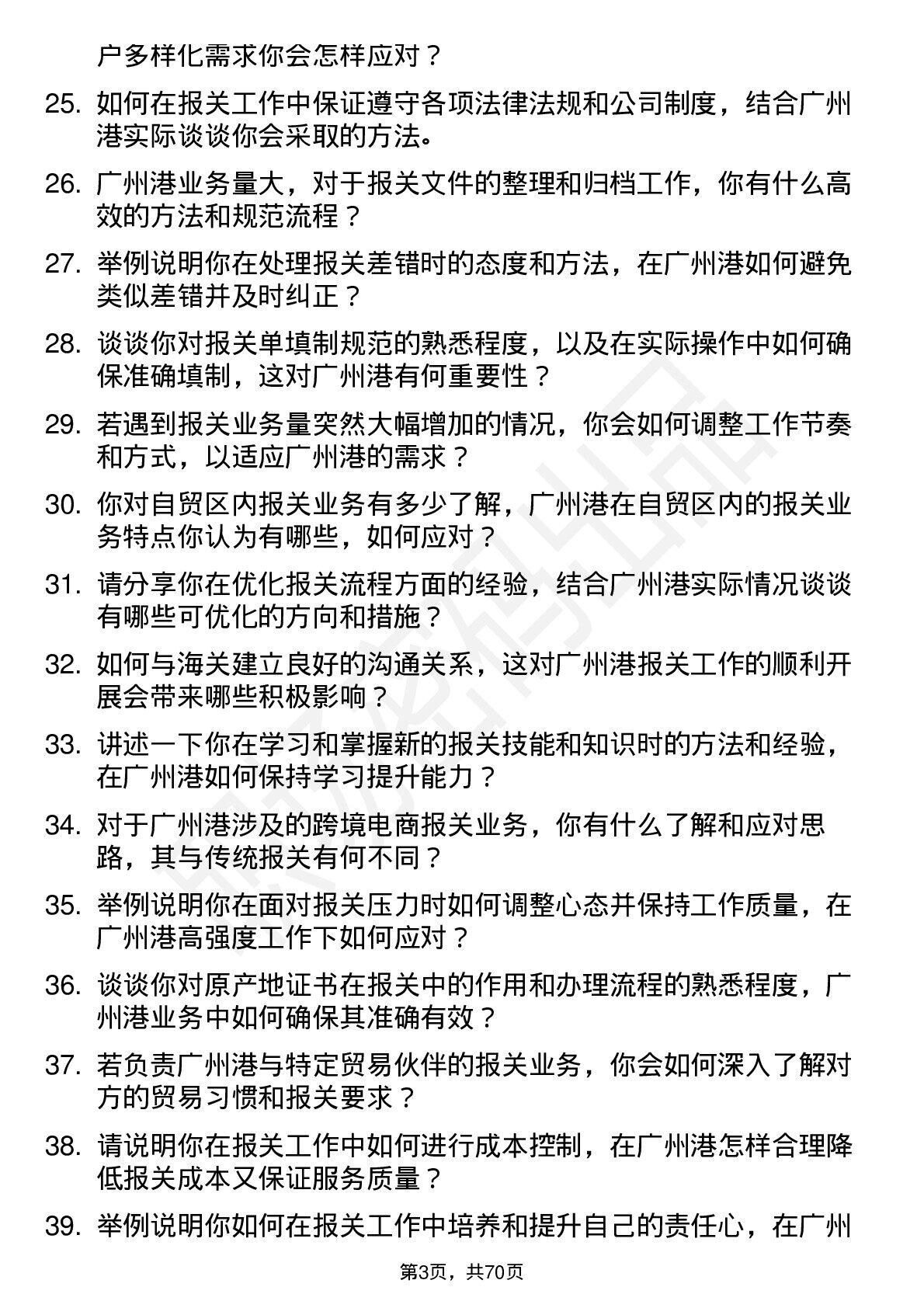 户多样化需求你会怎样应对？

25. 如何在报关工作中保证遵守各项法律法规和公司制度，结合广州港实际谈谈你会采取的方法。

26. 广州港业务量大，对于报关文件的整理和归档工作，你有什么高效的方法和规范流程？

27. 举例说明你在处理报关差错时的态度和方法，在广州港如何避免类似差错并及时纠正？

28. 谈谈你对报关单填制规范的熟悉程度，以及在实际操作中如何确保准确填制，这对广州港有何重要性？

29. 若遇到报关业务量突然大幅增加的情况，你会如何调整工作节奏和方式，以适应广州港的需求？

30. 你对自贸区内报关业务有多少了解，广州港在自贸区内的报关业务特点你认为有哪些，如何应对？

31. 请分享你在优化报关流程方面的经验，结合广州港实际情况谈谈有哪些可优化的方向和措施？

32. 如何与海关建立良好的沟通关系，这对广州港报关工作的顺利开展会带来哪些积极影响？

33. 讲述一下你在学习和掌握新的报关技能和知识时的方法和经验，在广州港如何保持学习提升能力？

34. 对于广州港涉及的跨境电商报关业务，你有什么了解和应对思路，其与传统报关有何不同？

35. 举例说明你在面对报关压力时如何调整心态并保持工作质量，在广州港高强度工作下如何应对？

36. 谈谈你对原产地证书在报关中的作用和办理流程的熟悉程度，广州港业务中如何确保其准确有效？

37. 若负责广州港与特定贸易伙伴的报关业务，你会如何深入了解对方的贸易习惯和报关要求？

38. 请说明你在报关工作中如何进行成本控制，在广州港怎样合理降低报关成本又保证服务质量？

39. 举例说明你如何在报关工作中培养和提升自己的责任心，在广州

第3页，共70页